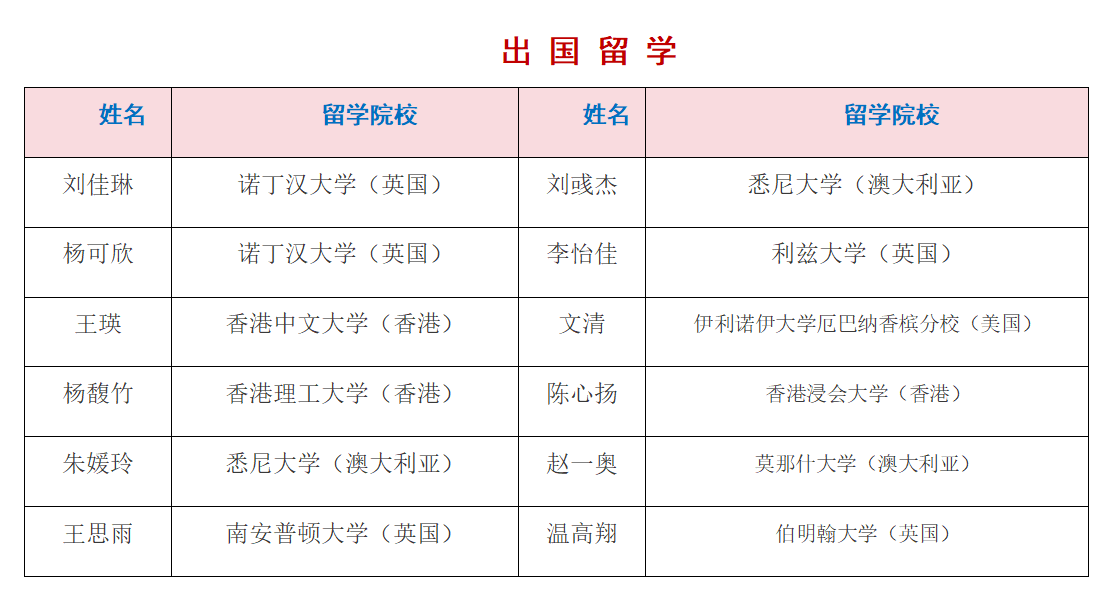 出国留学

| 姓名 | 留学院校 | 姓名 | 留学院校 |
|---|---|---|---|
| 刘佳琳 | 诺丁汉大学（英国） | 刘彧杰 | 悉尼大学（澳大利亚） |
| 杨可欣 | 诺丁汉大学（英国） | 李怡佳 | 利兹大学（英国） |
| 王瑛 | 香港中文大学（香港） | 文清 | 伊利诺伊大学厄巴纳香槟分校（美国） |
| 杨馥竹 | 香港理工大学（香港） | 陈心扬 | 香港浸会大学（香港） |
| 朱媛玲 | 悉尼大学（澳大利亚） | 赵一奥 | 莫那什大学（澳大利亚） |
| 王思雨 | 南安普顿大学（英国） | 温高翔 | 伯明翰大学（英国） |